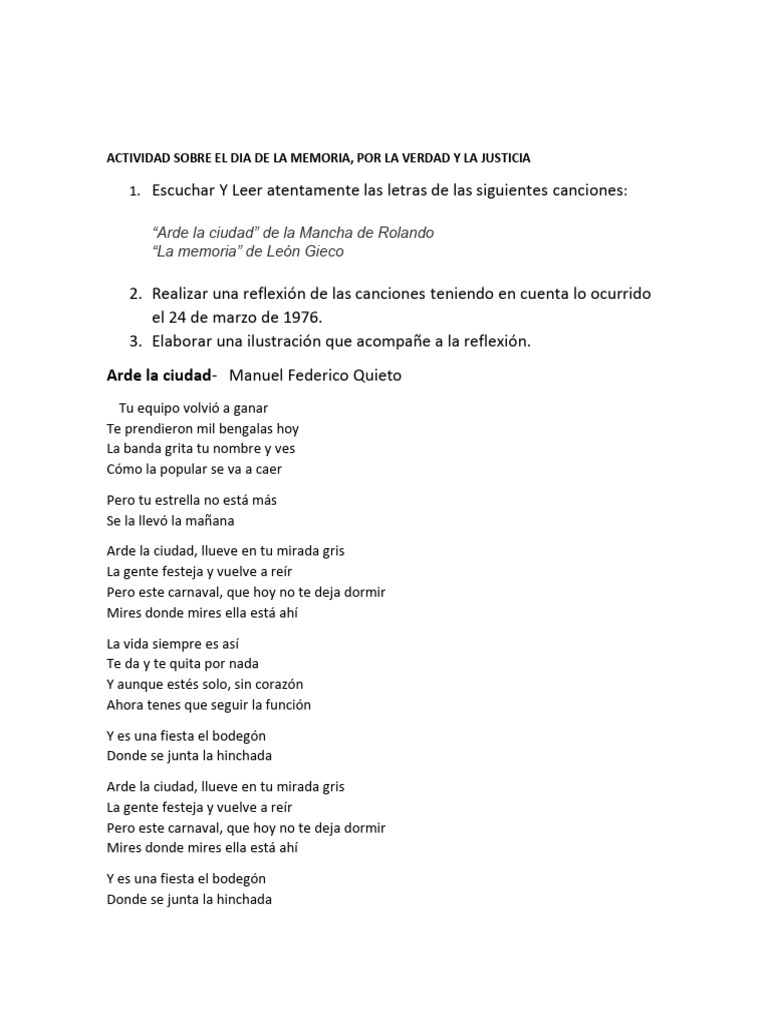 ACTIVIDAD SOBRE EL DIA DE LA MEMORIA, POR LA VERDAD Y LA JUSTICIA

1. Escuchar Y Leer atentamente las letras de las siguientes canciones:

"Arde la ciudad" de la Mancha de Rolando
"La memoria" de León Gieco

2. Realizar una reflexión de las canciones teniendo en cuenta lo ocurrido el 24 de marzo de 1976.
3. Elaborar una ilustración que acompañe a la reflexión.

Arde la ciudad- Manuel Federico Quieto

Tu equipo volvió a ganar
Te prendieron mil bengalas hoy
La banda grita tu nombre y ves
Cómo la popular se va a caer

Pero tu estrella no está más
Se la llevó la mañana

Arde la ciudad, llueve en tu mirada gris
La gente festeja y vuelve a reír
Pero este carnaval, que hoy no te deja dormir
Mires donde mires ella está ahí

La vida siempre es así
Te da y te quita por nada
Y aunque estés solo, sin corazón
Ahora tenes que seguir la función

Y es una fiesta el bodegón
Donde se junta la hinchada

Arde la ciudad, llueve en tu mirada gris
La gente festeja y vuelve a reír
Pero este carnaval, que hoy no te deja dormir
Mires donde mires ella está ahí

Y es una fiesta el bodegón
Donde se junta la hinchada